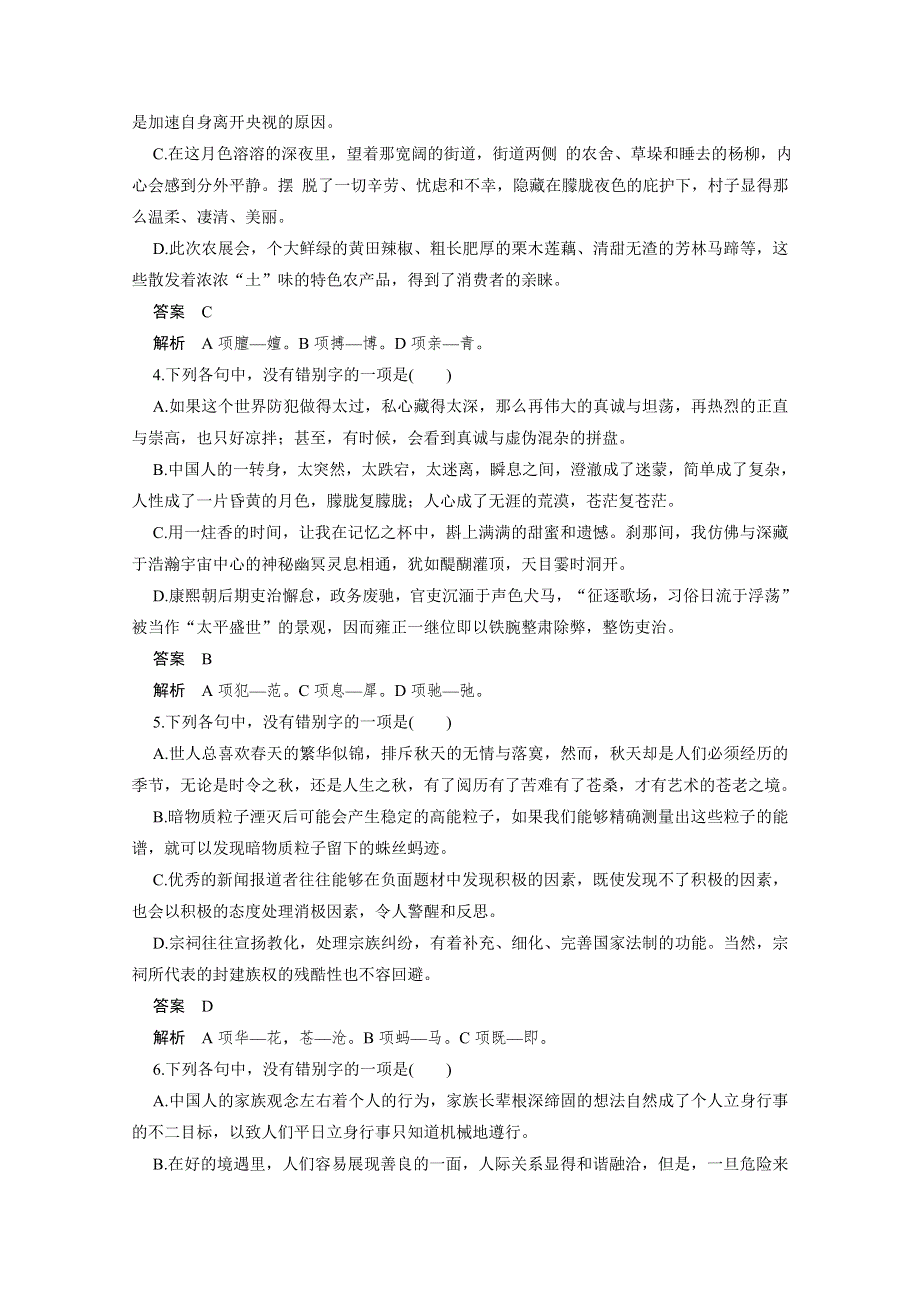 是加速自身离开央视的原因。

C.在这月色溶溶的深夜里，望着那宽阔的街道，街道两侧 的农舍、草垛和睡去的杨柳，内心会感到分外平静。摆 脱了一切辛劳、忧虑和不幸，隐藏在朦胧夜色的庇护下，村子显得那么温柔、凄清、美丽。

D.此次农展会，个大鲜绿的黄田辣椒、粗长肥厚的栗木莲藕、清甜无渣的芳林马蹄等，这些散发着浓浓“土”味的特色农产品，得到了消费者的亲睐。

答案 C

解析 A 项膻—嬗。B 项搏—博。D 项亲—青。

4.下列各句中，没有错别字的一项是( )

A.如果这个世界防犯做得太过，私心藏得太深，那么再伟大的真诚与坦荡，再热烈的正直与崇高，也只好凉拌；甚至，有时候，会看到真诚与虚伪混杂的拼盘。

B.中国人的一转身，太突然，太跌宕，太迷离，瞬息之间，澄澈成了迷蒙，简单成了复杂，人性成了一片昏黄的月色，朦胧复朦胧；人心成了无涯的荒漠，苍茫复苍茫。

C.用一炷香的时间，让我在记忆之杯中，斟上满满的甜蜜和遗憾。刹那间，我仿佛与深藏于浩瀚宇宙中心的神秘幽冥灵息相通，犹如醍醐灌顶，天目霎时洞开。

D.康熙朝后期吏治懈怠，政务废驰，官吏沉湎于声色犬马，“征逐歌场，习俗日流于浮荡”被当作“太平盛世”的景观，因而雍正一继位即以铁腕整肃除弊，整饬吏治。

答案 B

解析 A 项犯—范。C 项息—犀。D 项驰—弛。

5.下列各句中，没有错别字的一项是( )

A.世人总喜欢春天的繁华似锦，排斥秋天的无情与落寞，然而，秋天却是人们必须经历的季节，无论是时令之秋，还是人生之秋，有了阅历有了苦难有了苍桑，才有艺术的苍老之境。

B.暗物质粒子湮灭后可能会产生稳定的高能粒子，如果我们能够精确测量出这些粒子的能谱，就可以发现暗物质粒子留下的蛛丝蚂迹。

C.优秀的新闻报道者往往能够在负面题材中发现积极的因素，既使发现不了积极的因素，也会以积极的态度处理消极因素，令人警醒和反思。

D.宗祠往往宣扬教化，处理宗族纠纷，有着补充、细化、完善国家法制的功能。当然，宗祠所代表的封建族权的残酷性也不容回避。

答案 D

解析 A 项华—花，苍—沧。B 项蚂—马。C 项既—即。

6.下列各句中，没有错别字的一项是( )

A.中国人的家族观念左右着个人的行为，家族长辈根深缔固的想法自然成了个人立身行事的不二目标，以致人们平日立身行事只知道机械地遵行。

B.在好的境遇里，人们容易展现善良的一面，人际关系显得和谐融洽，但是，一旦危险来